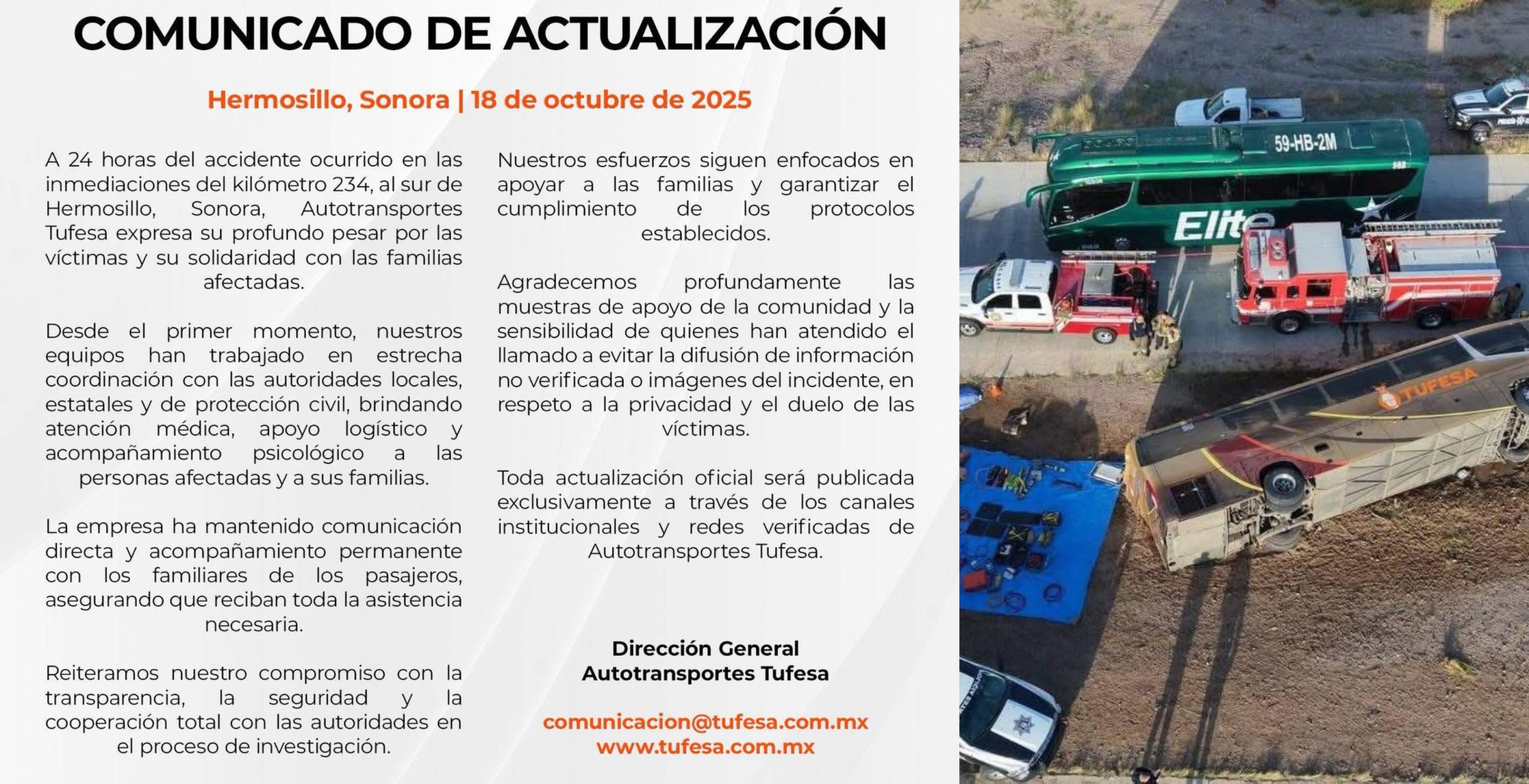 COMUNICADO DE ACTUALIZACIÓN

Hermosillo, Sonora | 18 de octubre de 2025

A 24 horas del accidente ocurrido en las inmediaciones del kilómetro 234, al sur de Hermosillo, Sonora, Autotransportes Tufesa expresa su profundo pesar por las víctimas y su solidaridad con las familias afectadas.

Desde el primer momento, nuestros equipos han trabajado en estrecha coordinación con las autoridades locales, estatales y de protección civil, brindando atención médica, apoyo logístico y acompañamiento psicológico a las personas afectadas y a sus familias.

La empresa ha mantenido comunicación directa y acompañamiento permanente con los familiares de los pasajeros, asegurando que reciban toda la asistencia necesaria.

Reiteramos nuestro compromiso con la transparencia, la seguridad y la cooperación total con las autoridades en el proceso de investigación.

Nuestros esfuerzos siguen enfocados en apoyar a las familias y garantizar el cumplimiento de los protocolos establecidos.

Agradecemos profundamente las muestras de apoyo de la comunidad y la sensibilidad de quienes han atendido el llamado a evitar la difusión de información no verificada o imágenes del incidente, en respeto a la privacidad y el duelo de las víctimas.

Toda actualización oficial será publicada exclusivamente a través de los canales institucionales y redes verificadas de Autotransportes Tufesa.

Dirección General
Autotransportes Tufesa

comunicacion@tufesa.com.mx
www.tufesa.com.mx

59-HB-2M
Elite
TUFESA